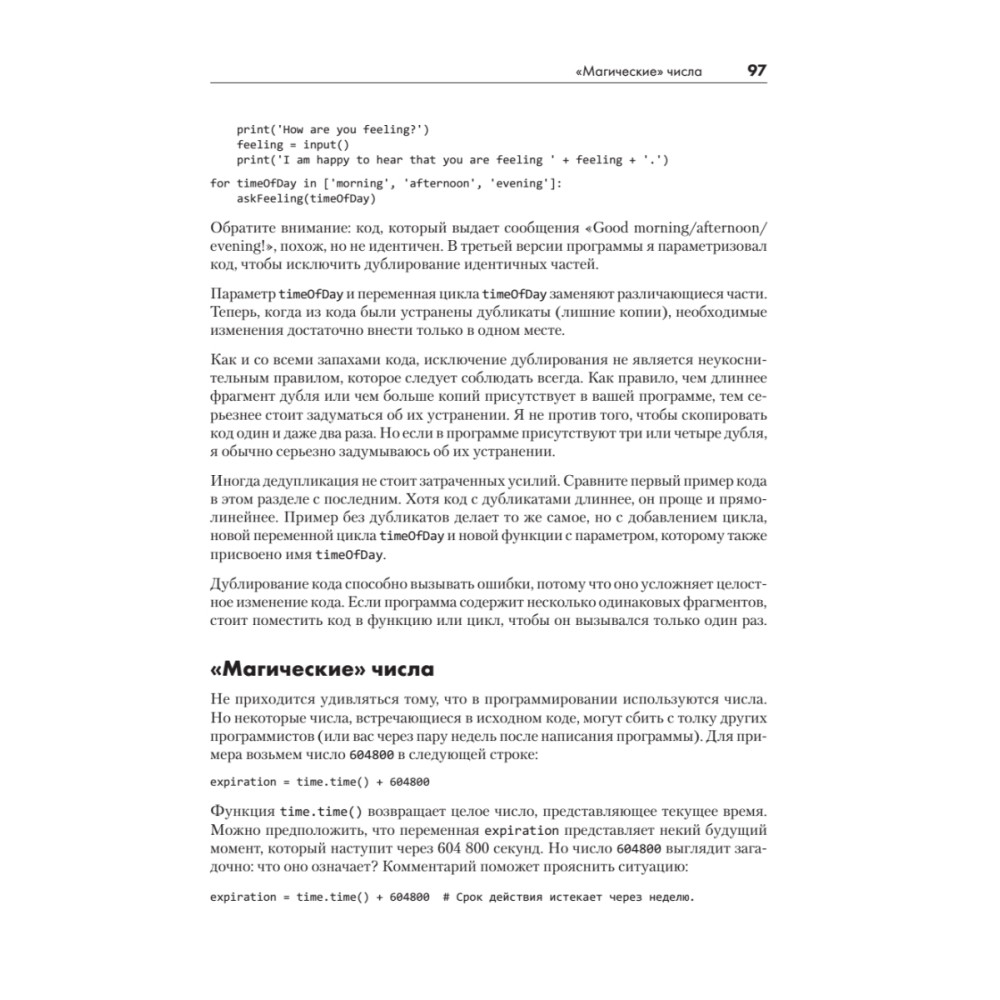 «Магические» числа 97

    print('How are you feeling?')
    feeling = input()
    print('I am happy to hear that you are feeling ' + feeling + '.')

for timeOfDay in ['morning', 'afternoon', 'evening']:
    askFeeling(timeOfDay)

Обратите внимание: код, который выдает сообщения «Good morning/afternoon/evening!», похож, но не идентичен. В третьей версии программы я параметризовал код, чтобы исключить дублирование идентичных частей.

Параметр timeOfDay и переменная цикла timeOfDay заменяют различающиеся части. Теперь, когда из кода были устранены дубликаты (лишние копии), необходимые изменения достаточно внести только в одном месте.

Как и со всеми запахами кода, исключение дублирования не является неукоснительным правилом, которое следует соблюдать всегда. Как правило, чем длиннее фрагмент дубля или чем больше копий присутствует в вашей программе, тем серьезнее стоит задуматься об их устранении. Я не против того, чтобы скопировать код один и даже два раза. Но если в программе присутствуют три или четыре дубля, я обычно серьезно задумываюсь об их устранении.

Иногда дедупликация не стоит затраченных усилий. Сравните первый пример кода в этом разделе с последним. Хотя код с дубликатами длиннее, он проще и прямолинейнее. Пример без дубликатов делает то же самое, но с добавлением цикла, новой переменной цикла timeOfDay и новой функции с параметром, которому также присвоено имя timeOfDay.

Дублирование кода способно вызывать ошибки, потому что оно усложняет целостное изменение кода. Если программа содержит несколько одинаковых фрагментов, стоит поместить код в функцию или цикл, чтобы он вызывался только один раз.

«Магические» числа

Не приходится удивляться тому, что в программировании используются числа. Но некоторые числа, встречающиеся в исходном коде, могут сбить с толку других программистов (или вас через пару недель после написания программы). Для примера возьмем число 604800 в следующей строке:

expiration = time.time() + 604800

Функция time.time() возвращает целое число, представляющее текущее время. Можно предположить, что переменная expiration представляет некий будущий момент, который наступит через 604 800 секунд. Но число 604800 выглядит загадочно: что оно означает? Комментарий поможет прояснить ситуацию:

expiration = time.time() + 604800  # Срок действия истекает через неделю.